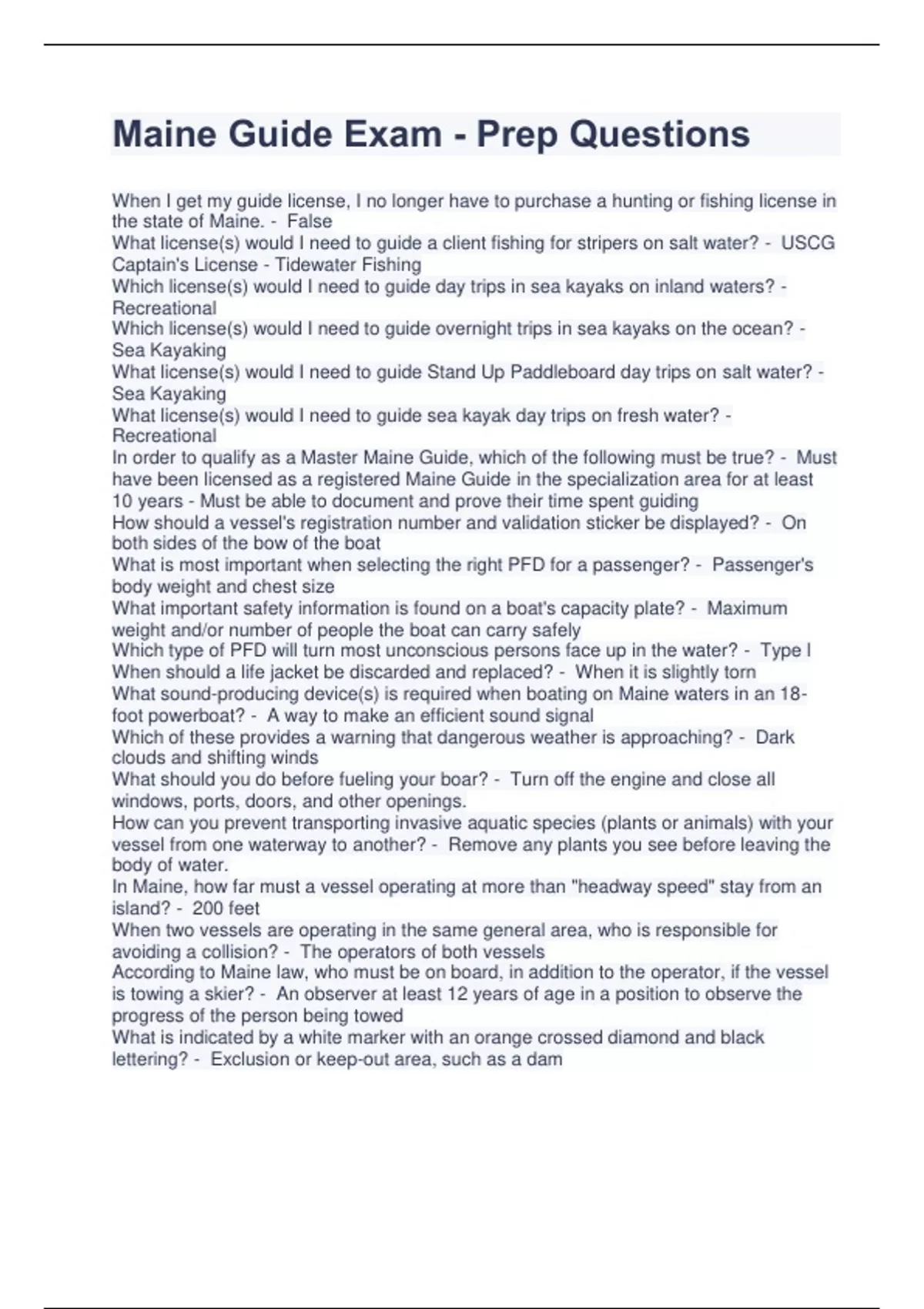 Maine Guide Exam - Prep Questions

When I get my guide license, I no longer have to purchase a hunting or fishing license in the state of Maine. - False
What license(s) would I need to guide a client fishing for stripers on salt water? - USCG Captain's License - Tidewater Fishing
Which license(s) would I need to guide day trips in sea kayaks on inland waters? - Recreational
Which license(s) would I need to guide overnight trips in sea kayaks on the ocean? - Sea Kayaking
What license(s) would I need to guide Stand Up Paddleboard day trips on salt water? - Sea Kayaking
What license(s) would I need to guide sea kayak day trips on fresh water? - Recreational
In order to qualify as a Master Maine Guide, which of the following must be true? - Must have been licensed as a registered Maine Guide in the specialization area for at least 10 years - Must be able to document and prove their time spent guiding
How should a vessel's registration number and validation sticker be displayed? - On both sides of the bow of the boat
What is most important when selecting the right PFD for a passenger? - Passenger's body weight and chest size
What important safety information is found on a boat's capacity plate? - Maximum weight and/or number of people the boat can carry safely
Which type of PFD will turn most unconscious persons face up in the water? - Type I
When should a life jacket be discarded and replaced? - When it is slightly torn
What sound-producing device(s) is required when boating on Maine waters in an 18-foot powerboat? - A way to make an efficient sound signal
Which of these provides a warning that dangerous weather is approaching? - Dark clouds and shifting winds
What should you do before fueling your boar? - Turn off the engine and close all windows, ports, doors, and other openings.
How can you prevent transporting invasive aquatic species (plants or animals) with your vessel from one waterway to another? - Remove any plants you see before leaving the body of water.
In Maine, how far must a vessel operating at more than "headway speed" stay from an island? - 200 feet
When two vessels are operating in the same general area, who is responsible for avoiding a collision? - The operators of both vessels
According to Maine law, who must be on board, in addition to the operator, if the vessel is towing a skier? - An observer at least 12 years of age in a position to observe the progress of the person being towed
What is indicated by a white marker with an orange crossed diamond and black lettering? - Exclusion or keep-out area, such as a dam